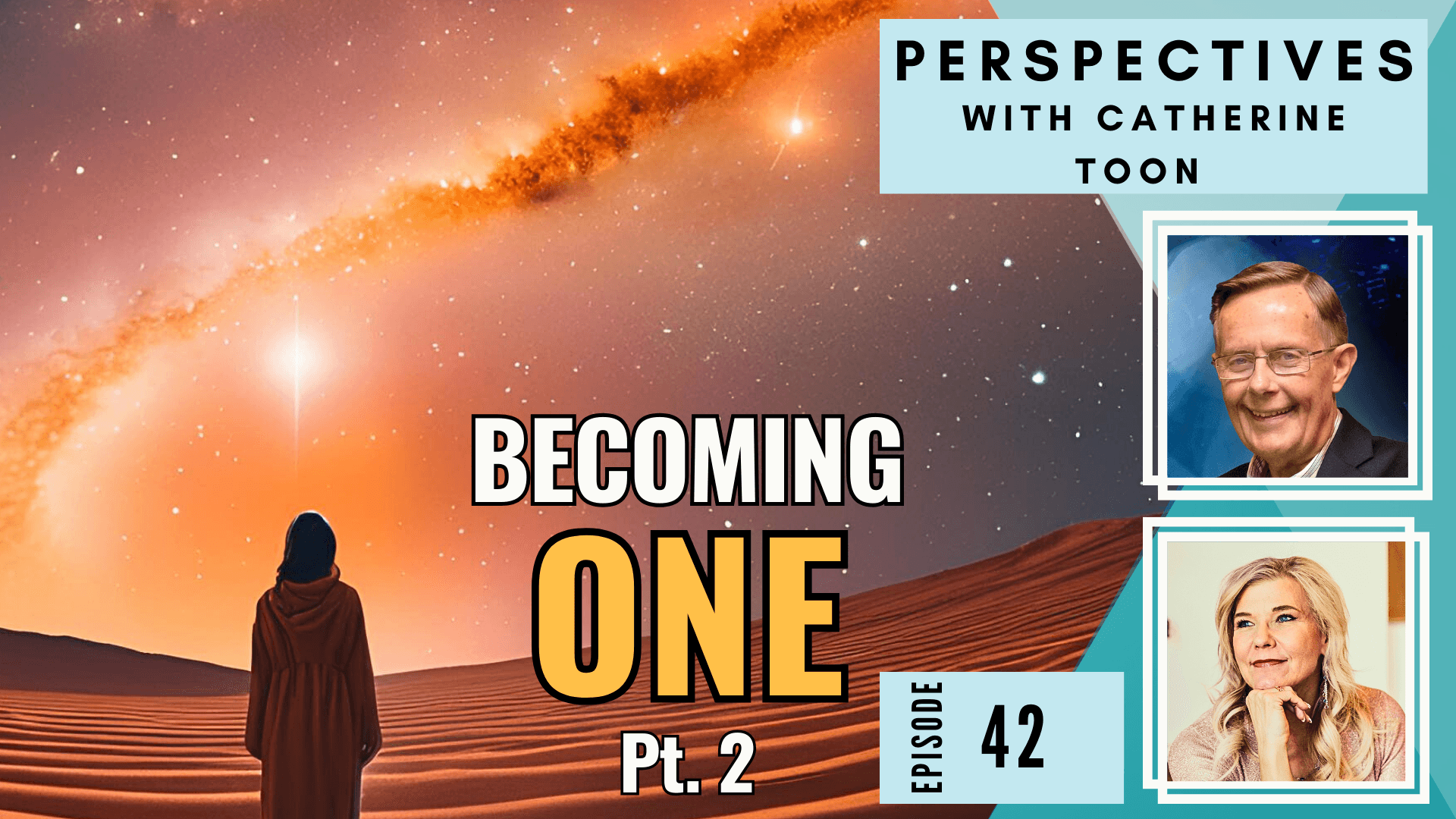 PERSPECTIVES
WITH CATHERINE TOON

BECOMING
ONE
Pt. 2

EPISODE 42